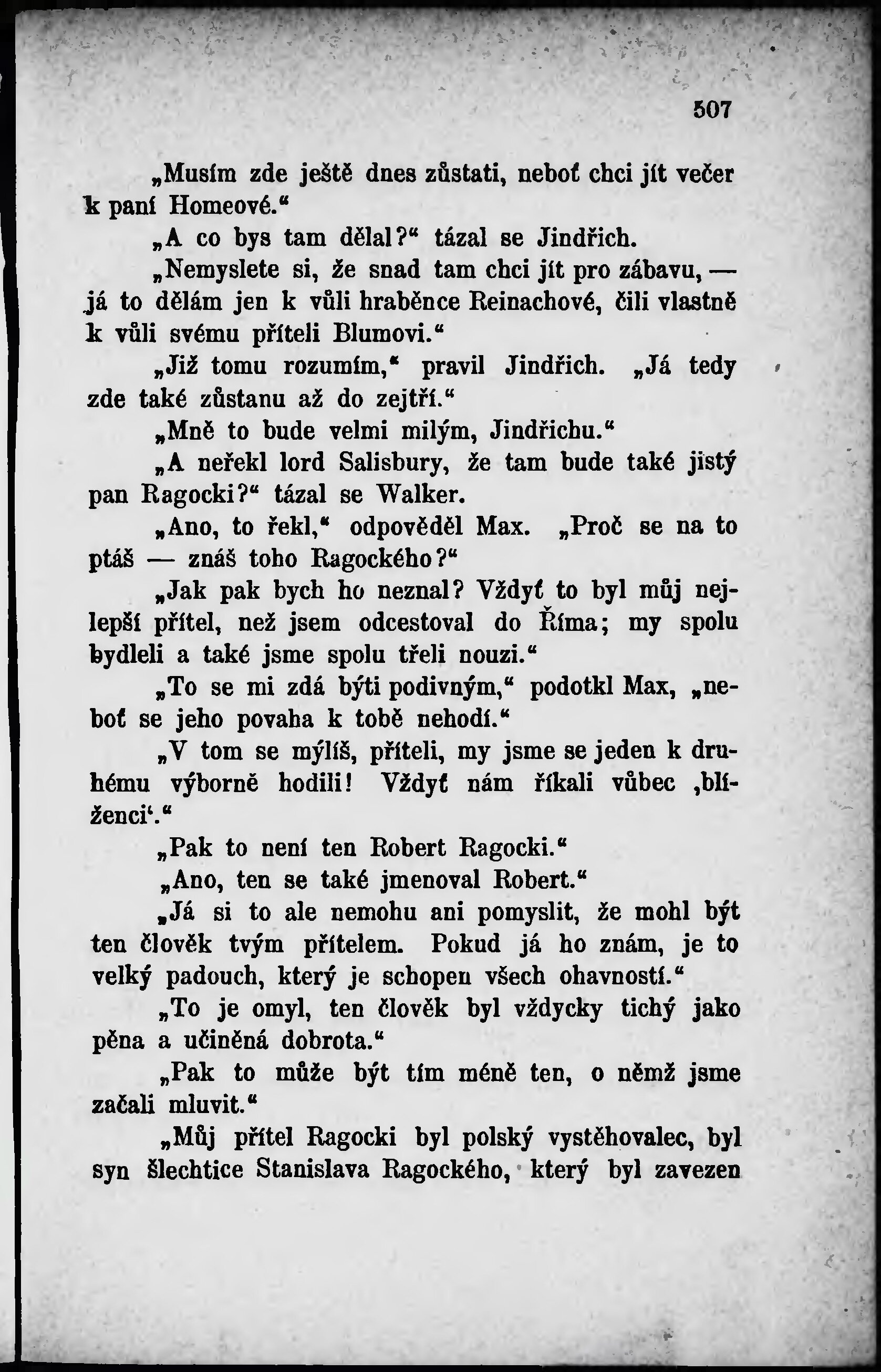 507

„Musím zde ještě dnes zůstati, neboť chci jít večer k paní Homeové.“

„A co bys tam dělal?“ tázal se Jindřich.

„Nemyslete si, že snad tam chci jít pro zábavu, — já to dělám jen k vůli hraběnce Reinachové, čili vlastně k vůli svému příteli Blumovi.“

„Již tomu rozumím,“ pravil Jindřich. „Já tedy zde také zůstanu až do zejtří.“

„Mně to bude velmi milým, Jindřichu.“

„A neřekl lord Salisbury, že tam bude také jistý pan Ragocki?“ tázal se Walker.

„Ano, to řekl,“ odpověděl Max. „Proč se na to ptáš — znáš toho Ragockého?“

„Jak pak bych ho neznal? Vždyť to byl můj nejlepší přítel, než jsem odcestoval do Říma; my spolu bydleli a také jsme spolu třeli nouzi.“

„To se mi zdá býti podivným,“ podotkl Max, „neboť se jeho povaha k tobě nehodí.“

„V tom se mýlíš, příteli, my jsme se jeden k druhému výborně hodili! Vždyť nám říkali vůbec ‚blíženci‘.“

„Pak to není ten Robert Ragocki.“

„Ano, ten se také jmenoval Robert.“

„Já si to ale nemohu ani pomyslit, že mohl být ten člověk tvým přítelem. Pokud já ho znám, je to velký padouch, který je schopen všech ohavností.“

„To je omyl, ten člověk byl vždycky tichý jako pěna a učiněná dobrota.“

„Pak to může být tím méně ten, o němž jsme začali mluvit.“

„Můj přítel Ragocki byl polský vystěhovalec, byl syn šlechtice Stanislava Ragockého, který byl zavezen